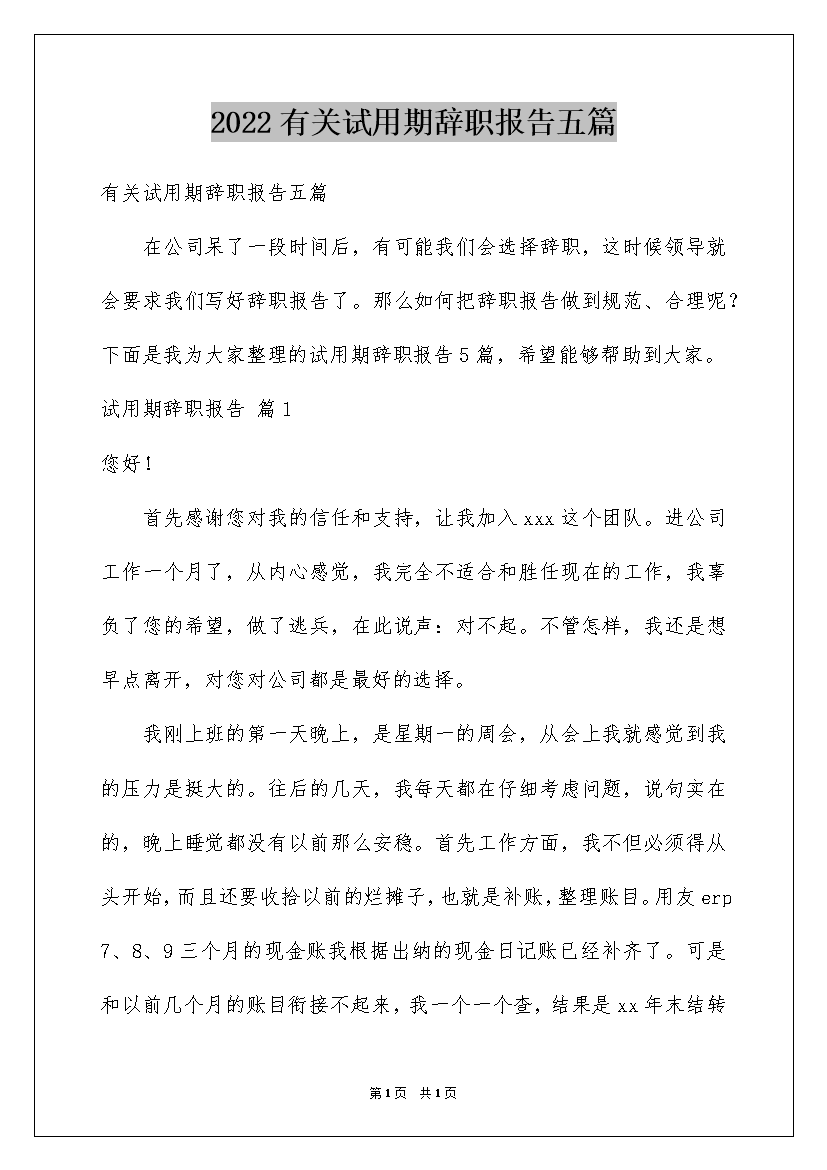 2022有关试用期辞职报告五篇

有关试用期辞职报告五篇

在公司呆了一段时间后，有可能我们会选择辞职，这时候领导就会要求我们写好辞职报告了。那么如何把辞职报告做到规范、合理呢？下面是我为大家整理的试用期辞职报告5篇，希望能够帮助到大家。

试用期辞职报告 篇1

您好！

首先感谢您对我的信任和支持，让我加入xxx这个团队。进公司工作一个月了，从内心感觉，我完全不适合和胜任现在的工作，我辜负了您的希望，做了逃兵，在此说声：对不起。不管怎样，我还是想早点离开，对您对公司都是最好的选择。

我刚上班的第一天晚上，是星期一的周会，从会上我就感觉到我的压力是挺大的。往后的几天，我每天都在仔细考虑问题，说句实在的，晚上睡觉都没有以前那么安稳。首先工作方面，我不但必须得从头开始，而且还要收拾以前的烂摊子，也就是补账，整理账目。用友erp 7、8、9三个月的现金账我根据出纳的现金日记账已经补齐了。可是和以前几个月的账目衔接不起来，我一个一个查，结果是xx年末结转

第1页 共1页